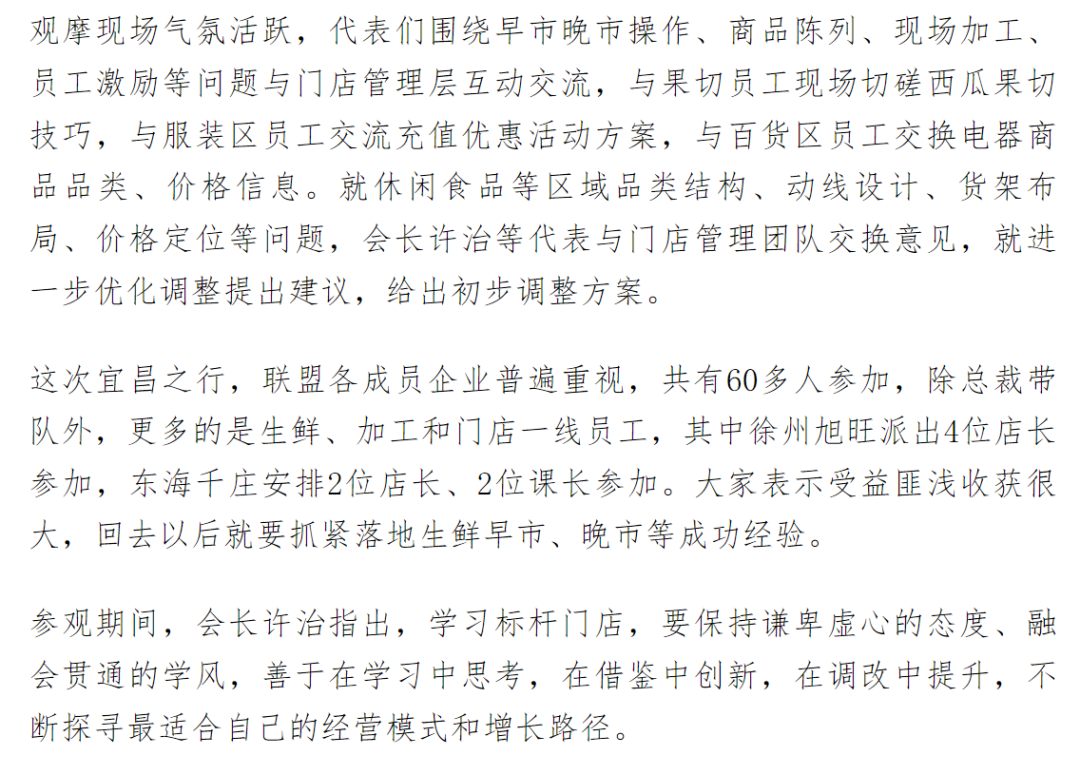 观摩现场气氛活跃，代表们围绕早市晚市操作、商品陈列、现场加工、员工激励等问题与门店管理层互动交流，与果切员工现场切磋西瓜果切技巧，与服装区员工交流充值优惠活动方案，与百货区员工交换电器商品品类、价格信息。就休闲食品等区域品类结构、动线设计、货架布局、价格定位等问题，会长许治等代表与门店管理团队交换意见，就进一步优化调整提出建议，给出初步调整方案。

这次宜昌之行，联盟各成员企业普遍重视，共有60多人参加，除总裁带队外，更多的是生鲜、加工和门店一线员工，其中徐州旭旺派出4位店长参加，东海千庄安排2位店长、2位课长参加。大家表示受益匪浅收获很大，回去以后就要抓紧落地生鲜早市、晚市等成功经验。

参观期间，会长许治指出，学习标杆门店，要保持谦卑虚心的态度、融会贯通的学风，善于在学习中思考，在借鉴中创新，在调改中提升，不断探寻最适合自己的经营模式和增长路径。